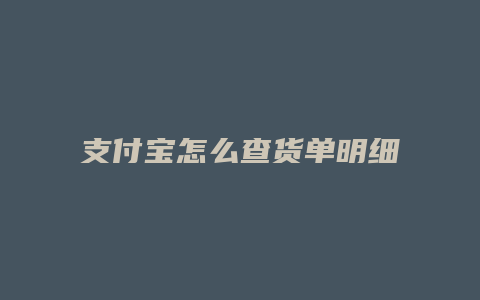 支付宝怎么查货单明细